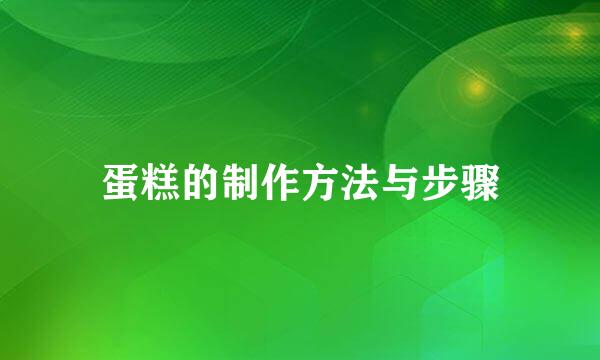 蛋糕的制作方法与步骤